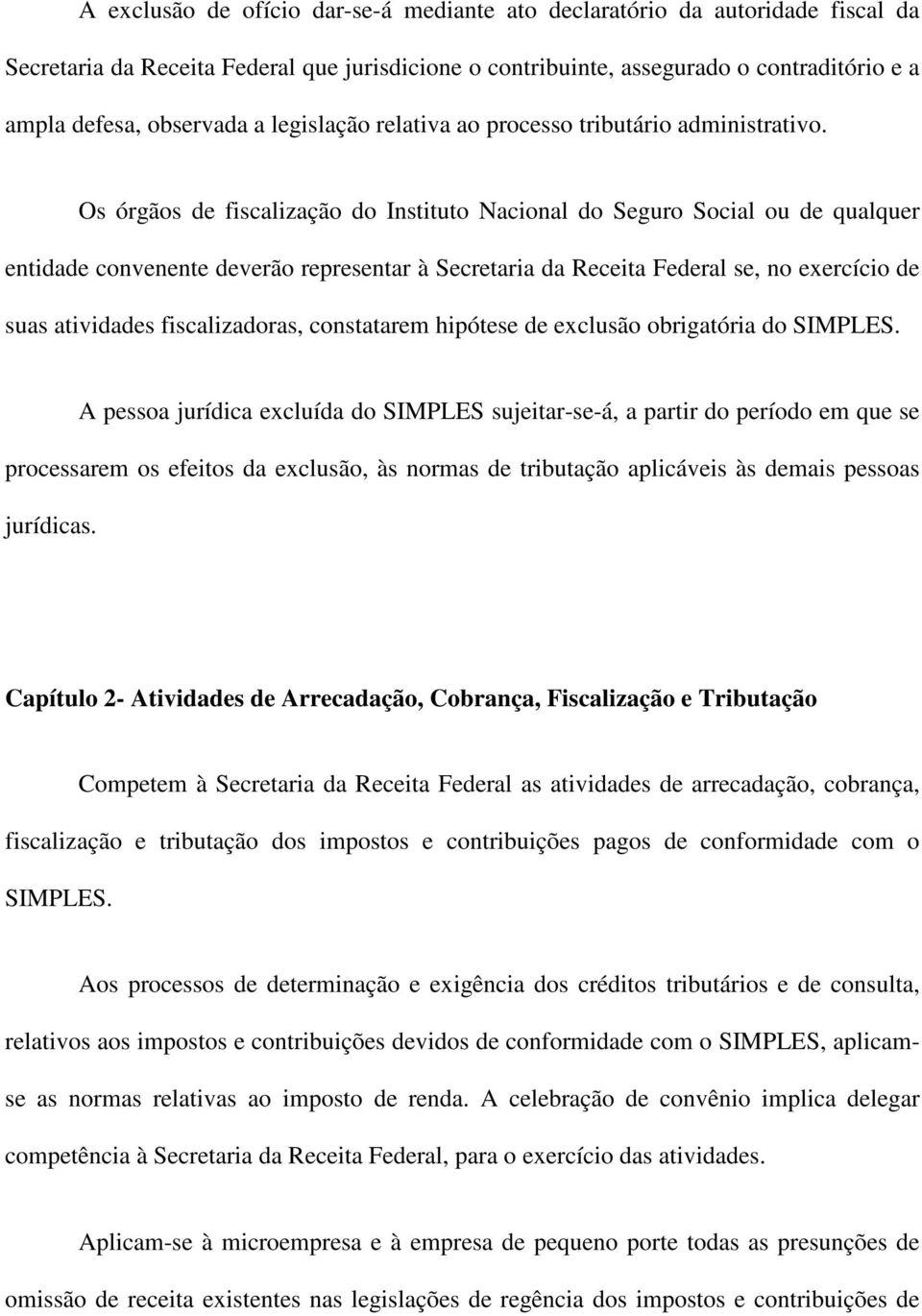 A exclusão de ofício dar-se-á mediante ato declaratório da autoridade fiscal da Secretaria da Receita Federal que jurisdicione o contribuinte, assegurado o contraditório e a ampla defesa, observada a legislação relativa ao processo tributário administrativo.

Os órgãos de fiscalização do Instituto Nacional do Seguro Social ou de qualquer entidade convenente deverão representar à Secretaria da Receita Federal se, no exercício de suas atividades fiscalizadoras, constatarem hipótese de exclusão obrigatória do SIMPLES.

A pessoa jurídica excluída do SIMPLES sujeitar-se-á, a partir do período em que se processarem os efeitos da exclusão, às normas de tributação aplicáveis às demais pessoas jurídicas.

Capítulo 2- Atividades de Arrecadação, Cobrança, Fiscalização e Tributação

Competem à Secretaria da Receita Federal as atividades de arrecadação, cobrança, fiscalização e tributação dos impostos e contribuições pagos de conformidade com o SIMPLES.

Aos processos de determinação e exigência dos créditos tributários e de consulta, relativos aos impostos e contribuições devidos de conformidade com o SIMPLES, aplicam-se as normas relativas ao imposto de renda. A celebração de convênio implica delegar competência à Secretaria da Receita Federal, para o exercício das atividades.

Aplicam-se à microempresa e à empresa de pequeno porte todas as presunções de omissão de receita existentes nas legislações de regência dos impostos e contribuições de